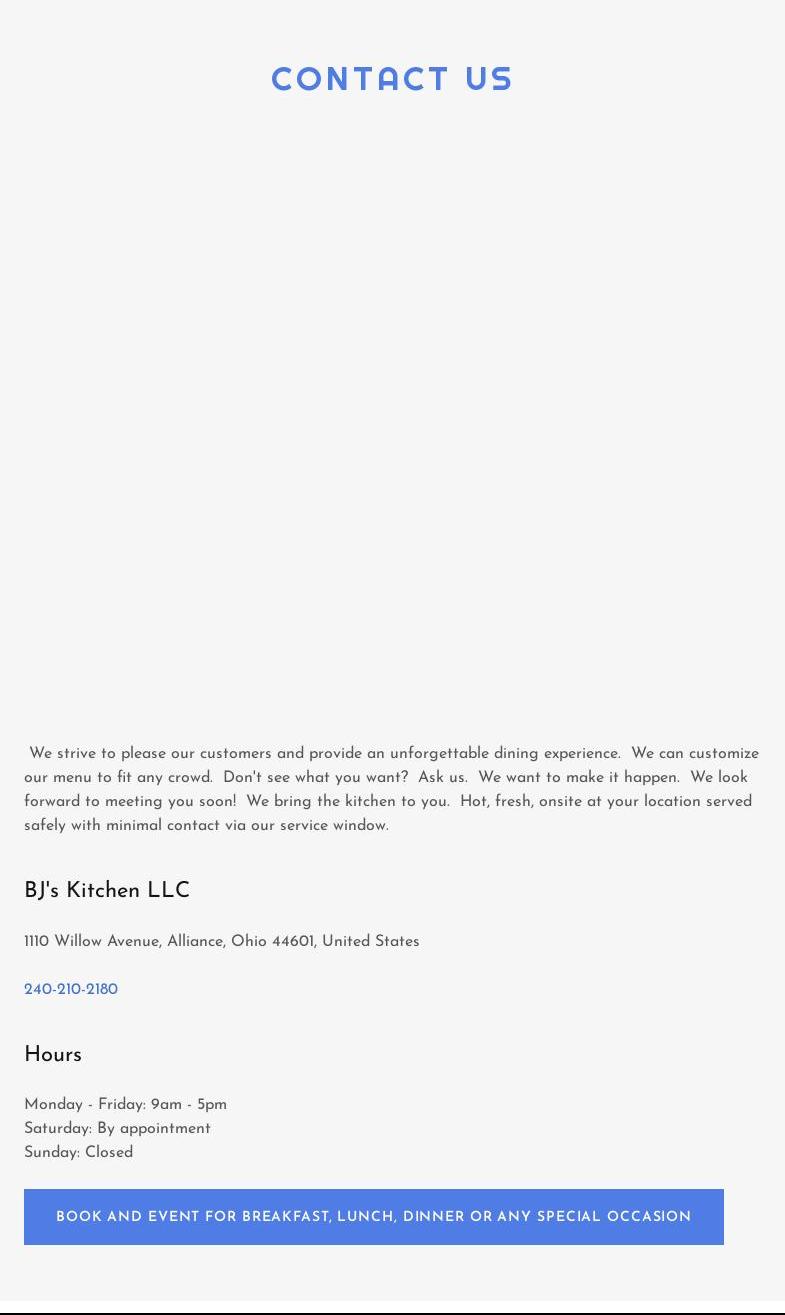 CONTACT US

We strive to please our customers and provide an unforgettable dining experience. We can customize our menu to fit any crowd. Don't see what you want? Ask us. We want to make it happen. We look forward to meeting you soon! We bring the kitchen to you. Hot, fresh, onsite at your location served safely with minimal contact via our service window.

BJ's Kitchen LLC

1110 Willow Avenue, Alliance, Ohio 44601, United States

240-210-2180

Hours

Monday - Friday: 9am - 5pm
Saturday: By appointment
Sunday: Closed

BOOK AND EVENT FOR BREAKFAST, LUNCH, DINNER OR ANY SPECIAL OCCASION